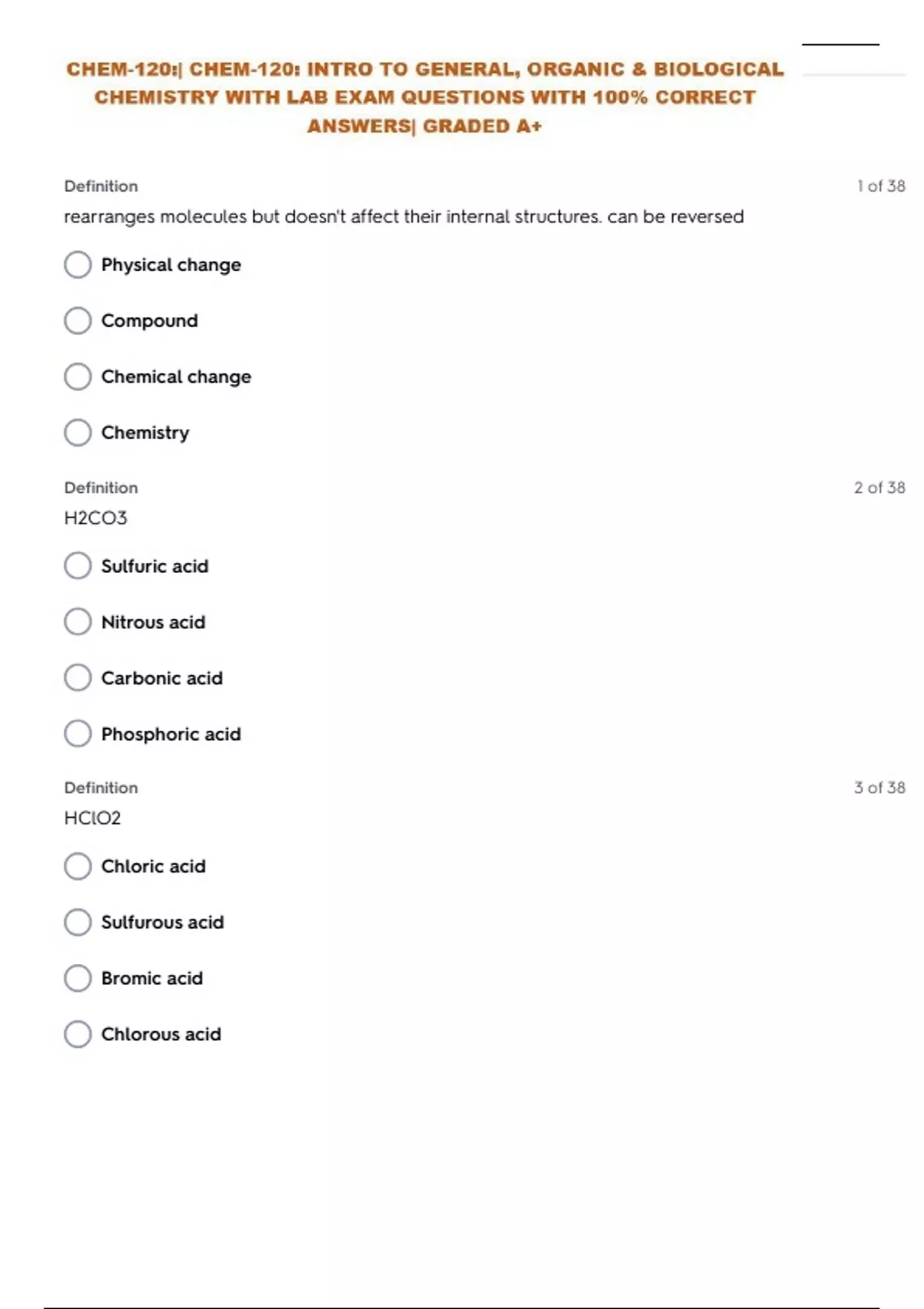 CHEM-120:| CHEM-120: INTRO TO GENERAL, ORGANIC & BIOLOGICAL CHEMISTRY WITH LAB EXAM QUESTIONS WITH 100% CORRECT ANSWERS| GRADED A+

Definition

1 of 38

rearranges molecules but doesn't affect their internal structures. can be reversed

Physical change

Compound

Chemical change

Chemistry

Definition

2 of 38

H2CO3

Sulfuric acid

Nitrous acid

Carbonic acid

Phosphoric acid

Definition

3 of 38

HClO2

Chloric acid

Sulfurous acid

Bromic acid

Chlorous acid